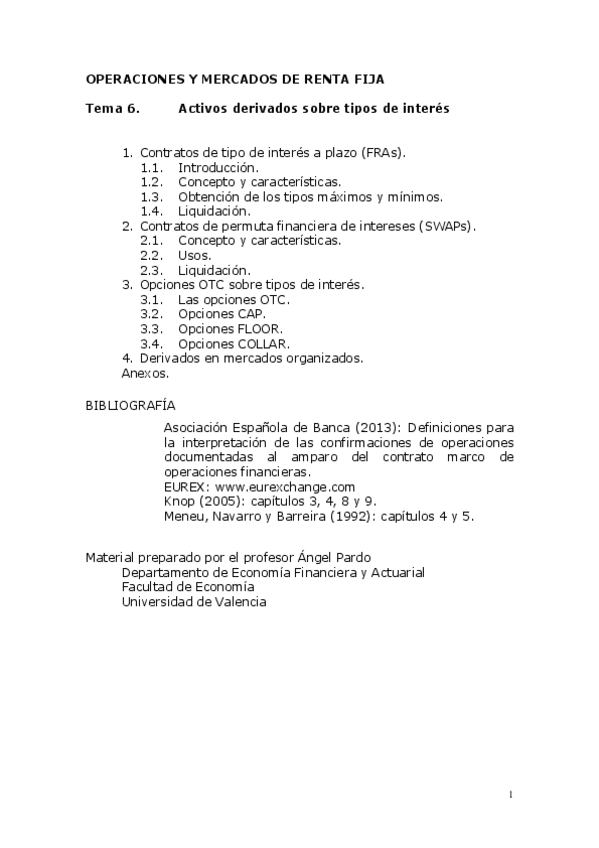 OPERACIONES Y MERCADOS DE RENTA FIJA

Tema 6. Activos derivados sobre tipos de interés

1. Contratos de tipo de interés a plazo (FRAs).
1.1. Introducción.
1.2. Concepto y características.
1.3. Obtención de los tipos máximos y mínimos.
1.4. Liquidación.
2. Contratos de permuta financiera de intereses (SWAPs).
2.1. Concepto y características.
2.2. Usos.
2.3. Liquidación.
3. Opciones OTC sobre tipos de interés.
3.1. Las opciones OTC.
3.2. Opciones CAP.
3.3. Opciones FLOOR.
3.4. Opciones COLLAR.
4. Derivados en mercados organizados.
Anexos.

BIBLIOGRAFÍA

Asociación Española de Banca (2013): Definiciones para la interpretación de las confirmaciones de operaciones documentadas al amparo del contrato marco de operaciones financieras.
EUREX: www.eurexchange.com
Knop (2005): capítulos 3, 4, 8 y 9.
Meneu, Navarro y Barreira (1992): capítulos 4 y 5.

Material preparado por el profesor Ángel Pardo
Departamento de Economía Financiera y Actuarial
Facultad de Economía
Universidad de Valencia

1